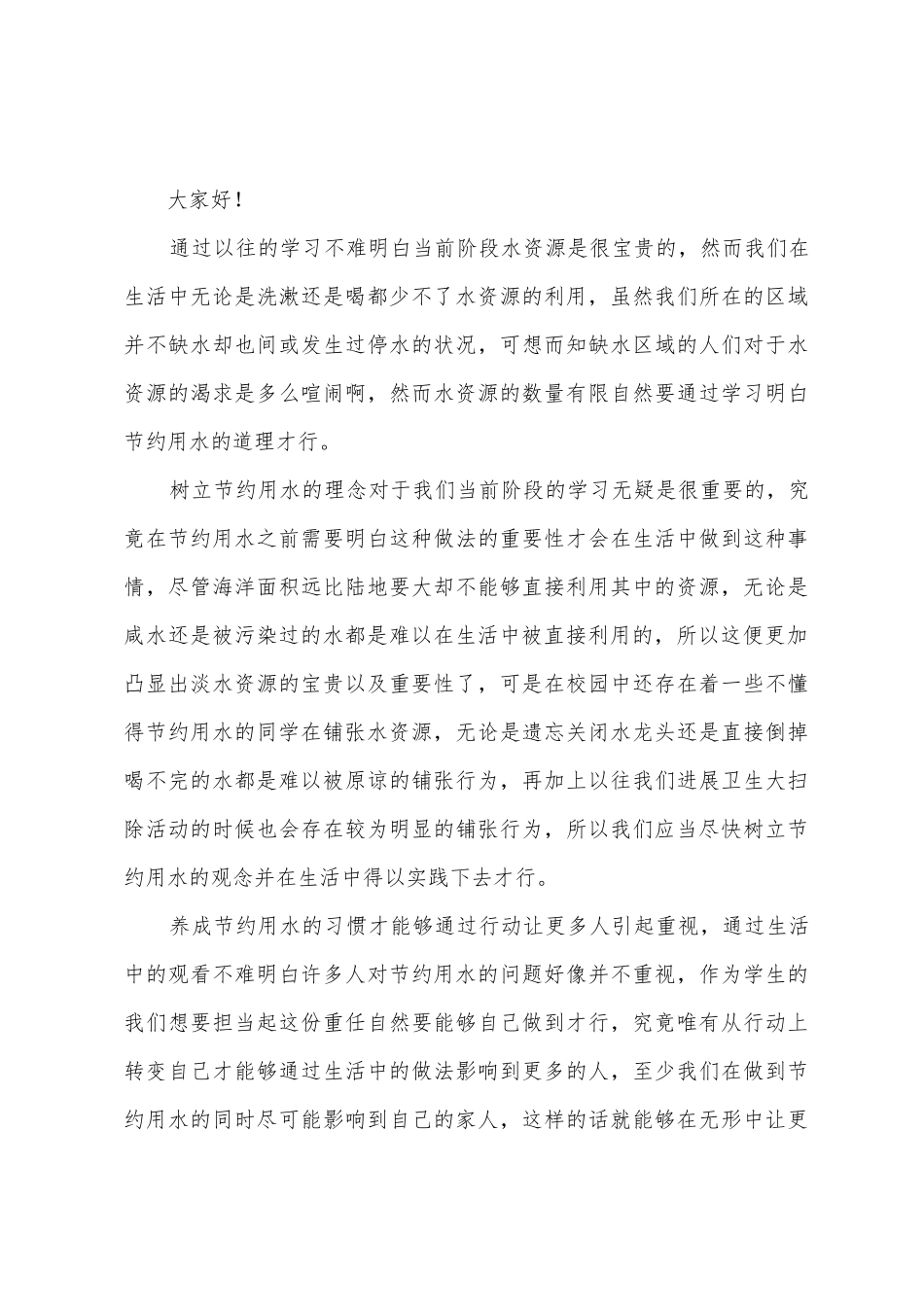 大家好！

通过以往的学习不难明白当前阶段水资源是很宝贵的，然而我们在生活中无论是洗漱还是喝都少不了水资源的利用，虽然我们所在的区域并不缺水却也间或发生过停水的状况，可想而知缺水区域的人们对于水资源的渴求是多么喧闹啊，然而水资源的数量有限自然要通过学习明白节约用水的道理才行。

树立节约用水的理念对于我们当前阶段的学习无疑是很重要的，究竟在节约用水之前需要明白这种做法的重要性才会在生活中做到这种事情，尽管海洋面积远比陆地要大却不能够直接利用其中的资源，无论是咸水还是被污染过的水都是难以在生活中被直接利用的，所以这便更加凸显出淡水资源的宝贵以及重要性了，可是在校园中还存在着一些不懂得节约用水的同学在铺张水资源，无论是遗忘关闭水龙头还是直接倒掉喝不完的水都是难以被原谅的铺张行为，再加上以往我们进展卫生大扫除活动的时候也会存在较为明显的铺张行为，所以我们应当尽快树立节约用水的观念并在生活中得以实践下去才行。

养成节约用水的习惯才能够通过行动让更多人引起重视，通过生活中的观看不难明白许多人对节约用水的问题好像并不重视，作为学生的我们想要担当起这份重任自然要能够自己做到才行，究竟唯有从行动上转变自己才能够通过生活中的做法影响到更多的人，至少我们在做到节约用水的同时尽可能影响到自己的家人，这样的话就能够在无形中让更